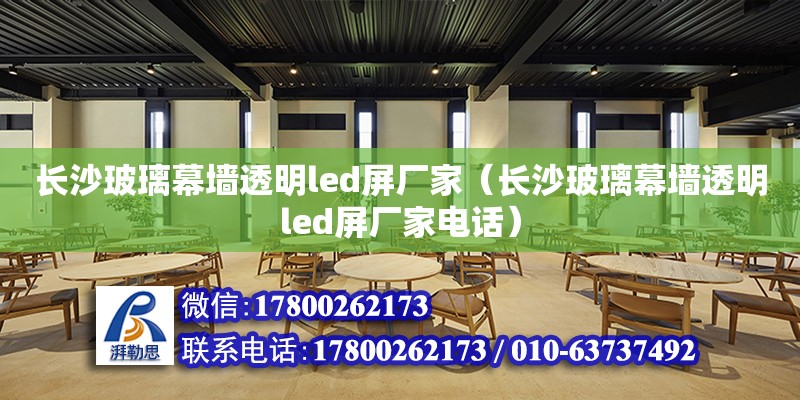 长沙玻璃幕墙透明led屏厂家（长沙玻璃幕墙透明led屏厂家电话）

湃勒思

微信:17800262173

联系电话:17800262173 / 010-63737492